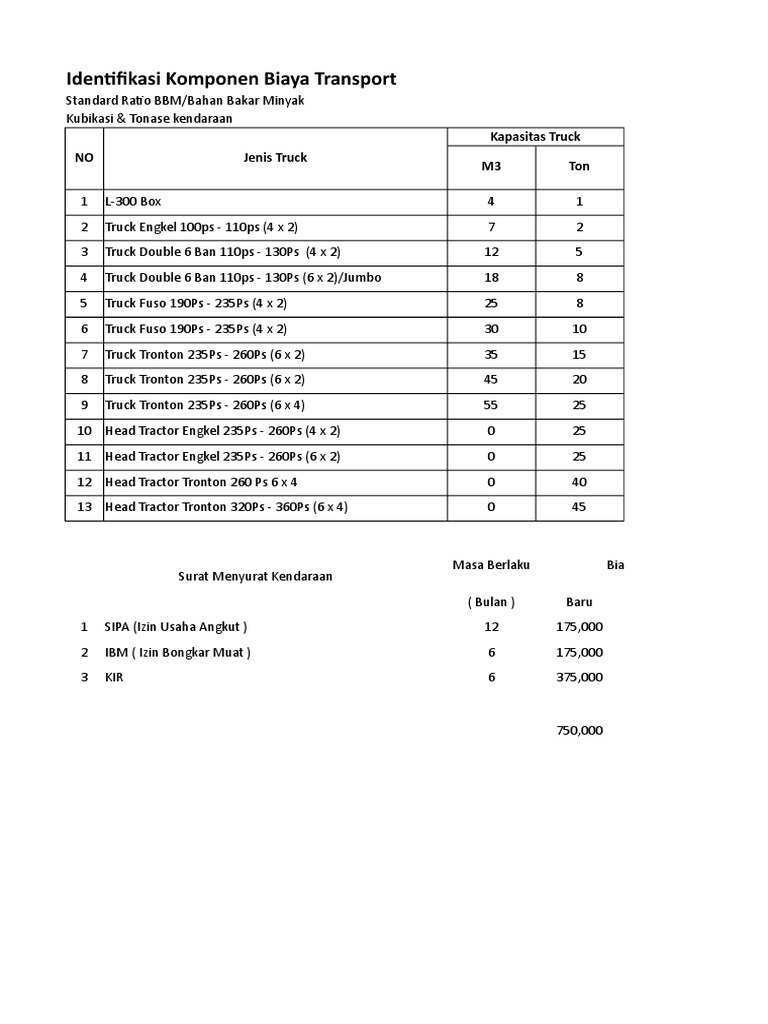 Identifikasi Komponen Biaya Transport

Standard Ratio BBM/Bahan Bakar Minyak

Kubikasi & Tonase kendaraan

| NO | Jenis Truck | Kapasitas Truck M3 | Kapasitas Truck Ton |
|---|---|---|---|
| 1 | L-300 Box | 4 | 1 |
| 2 | Truck Engkel 100ps - 110ps (4 x 2) | 7 | 2 |
| 3 | Truck Double 6 Ban 110ps - 130Ps (4 x 2) | 12 | 5 |
| 4 | Truck Double 6 Ban 110ps - 130Ps (6 x 2)/Jumbo | 18 | 8 |
| 5 | Truck Fuso 190Ps - 235Ps (4 x 2) | 25 | 8 |
| 6 | Truck Fuso 190Ps - 235Ps (4 x 2) | 30 | 10 |
| 7 | Truck Tronton 235Ps - 260Ps (6 x 2) | 35 | 15 |
| 8 | Truck Tronton 235Ps - 260Ps (6 x 2) | 45 | 20 |
| 9 | Truck Tronton 235Ps - 260Ps (6 x 4) | 55 | 25 |
| 10 | Head Tractor Engkel 235Ps - 260Ps (4 x 2) | 0 | 25 |
| 11 | Head Tractor Engkel 235Ps - 260Ps (6 x 2) | 0 | 25 |
| 12 | Head Tractor Tronton 260 Ps 6 x 4 | 0 | 40 |
| 13 | Head Tractor Tronton 320Ps - 360Ps (6 x 4) | 0 | 45 |

| | Surat Menyurat Kendaraan | Masa Berlaku ( Bulan ) | Bia Baru |
|---|---|---|---|
| 1 | SIPA (Izin Usaha Angkut ) | 12 | 175,000 |
| 2 | IBM ( Izin Bongkar Muat ) | 6 | 175,000 |
| 3 | KIR | 6 | 375,000 |
| | | | 750,000 |